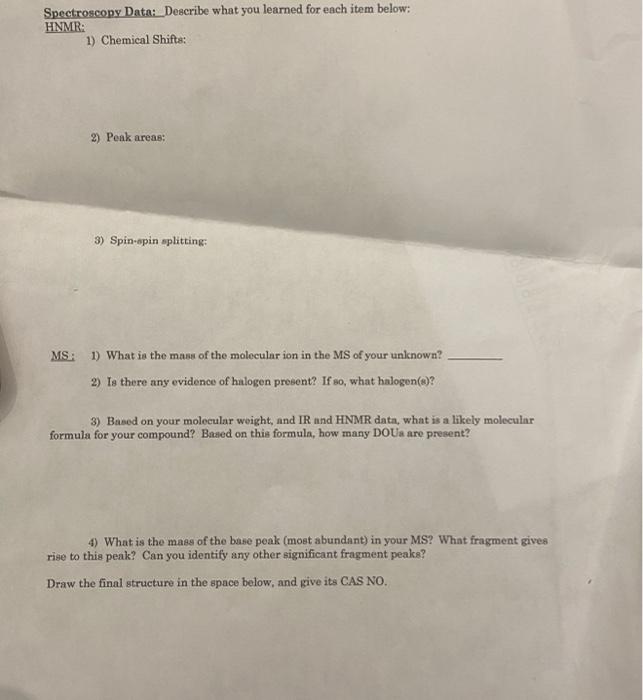 Spectroscopy Data: Describe what you learned for each item below:
HNMR:
1) Chemical Shifts:

2) Peak areas:

3) Spin-spin splitting:

MS: 1) What is the mass of the molecular ion in the MS of your unknown? ________

2) Is there any evidence of halogen present? If so, what halogen(s)?

3) Based on your molecular weight, and IR and HNMR data, what is a likely molecular formula for your compound? Based on this formula, how many DOUs are present?

4) What is the mass of the base peak (most abundant) in your MS? What fragment gives rise to this peak? Can you identify any other significant fragment peaks?

Draw the final structure in the space below, and give its CAS NO.